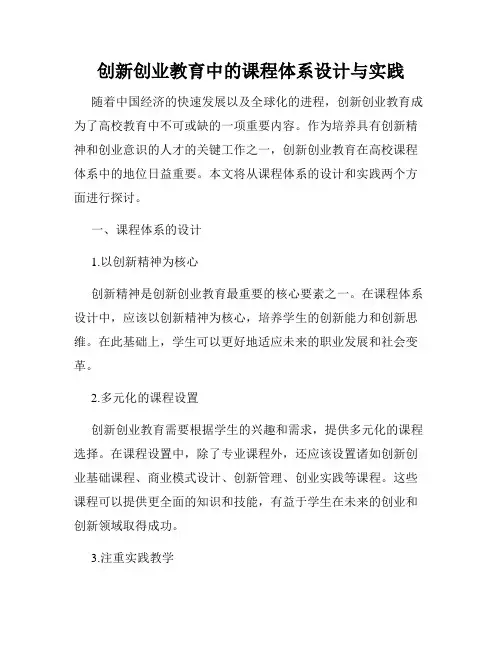 创新创业教育中的课程体系设计与实践

随着中国经济的快速发展以及全球化的进程，创新创业教育成为了高校教育中不可或缺的一项重要内容。作为培养具有创新精神和创业意识的人才的关键工作之一，创新创业教育在高校课程体系中的地位日益重要。本文将从课程体系的设计和实践两个方面进行探讨。

一、课程体系的设计

1.以创新精神为核心

创新精神是创新创业教育最重要的核心要素之一。在课程体系设计中，应该以创新精神为核心，培养学生的创新能力和创新思维。在此基础上，学生可以更好地适应未来的职业发展和社会变革。

2.多元化的课程设置

创新创业教育需要根据学生的兴趣和需求，提供多元化的课程选择。在课程设置中，除了专业课程外，还应该设置诸如创新创业基础课程、商业模式设计、创新管理、创业实践等课程。这些课程可以提供更全面的知识和技能，有益于学生在未来的创业和创新领域取得成功。

3.注重实践教学